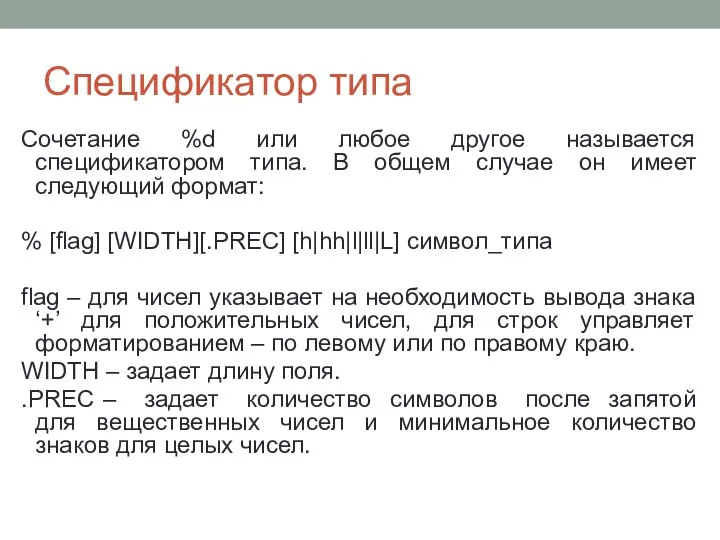 Спецификатор типа

Сочетание %d или любое другое называется спецификатором типа. В общем случае он имеет следующий формат:

% [flag] [WIDTH][.PREC] [h|hh|l|ll|L] символ_типа

flag – для чисел указывает на необходимость вывода знака ‘+’ для положительных чисел, для строк управляет форматированием – по левому или по правому краю.

WIDTH – задает длину поля.

.PREC – задает количество символов после запятой для вещественных чисел и минимальное количество знаков для целых чисел.